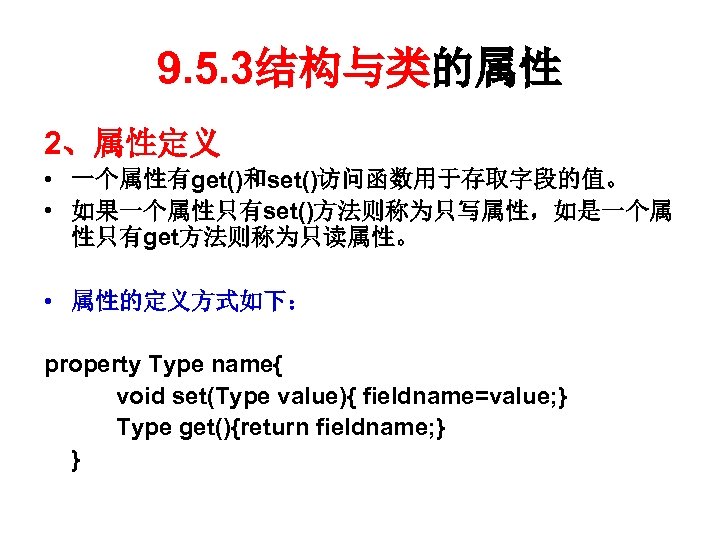 9.5.3结构与类的属性

2、属性定义

• 一个属性有get()和set()访问函数用于存取字段的值。
• 如果一个属性只有set()方法则称为只写属性，如是一个属性只有get方法则称为只读属性。

• 属性的定义方式如下：

property Type name{
void set(Type value){ fieldname=value;}
Type get(){return fieldname;}
}